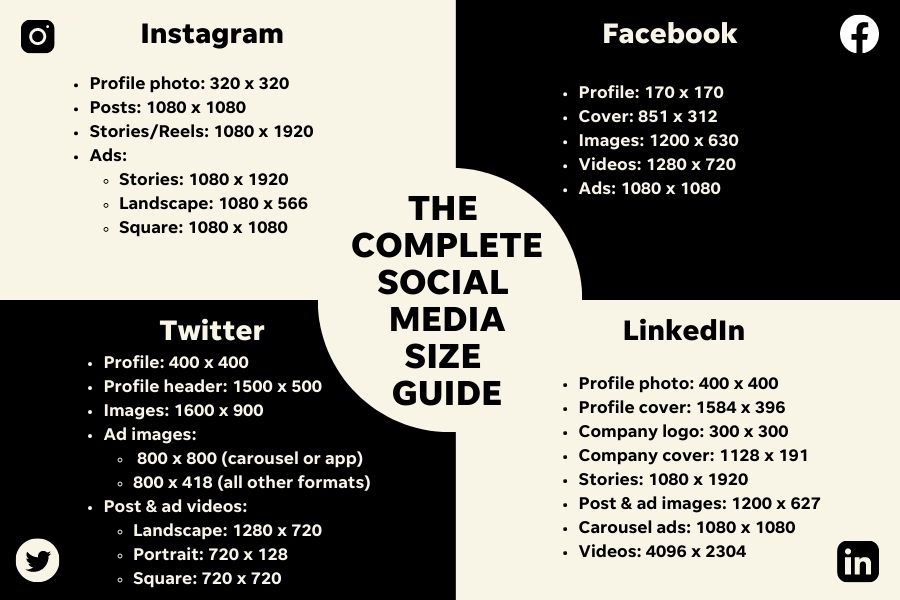 Instagram

- Profile photo: 320 x 320
- Posts: 1080 x 1080
- Stories/Reels: 1080 x 1920
- Ads:
  - Stories: 1080 x 1920
  - Landscape: 1080 x 566
  - Square: 1080 x 1080

Facebook

- Profile: 170 x 170
- Cover: 851 x 312
- Images: 1200 x 630
- Videos: 1280 x 720
- Ads: 1080 x 1080

THE COMPLETE SOCIAL MEDIA SIZE GUIDE

Twitter

- Profile: 400 x 400
- Profile header: 1500 x 500
- Images: 1600 x 900
- Ad images:
  - 800 x 800 (carousel or app)
  - 800 x 418 (all other formats)
- Post & ad videos:
  - Landscape: 1280 x 720
  - Portrait: 720 x 128
  - Square: 720 x 720

LinkedIn

- Profile photo: 400 x 400
- Profile cover: 1584 x 396
- Company logo: 300 x 300
- Company cover: 1128 x 191
- Stories: 1080 x 1920
- Post & ad images: 1200 x 627
- Carousel ads: 1080 x 1080
- Videos: 4096 x 2304

in